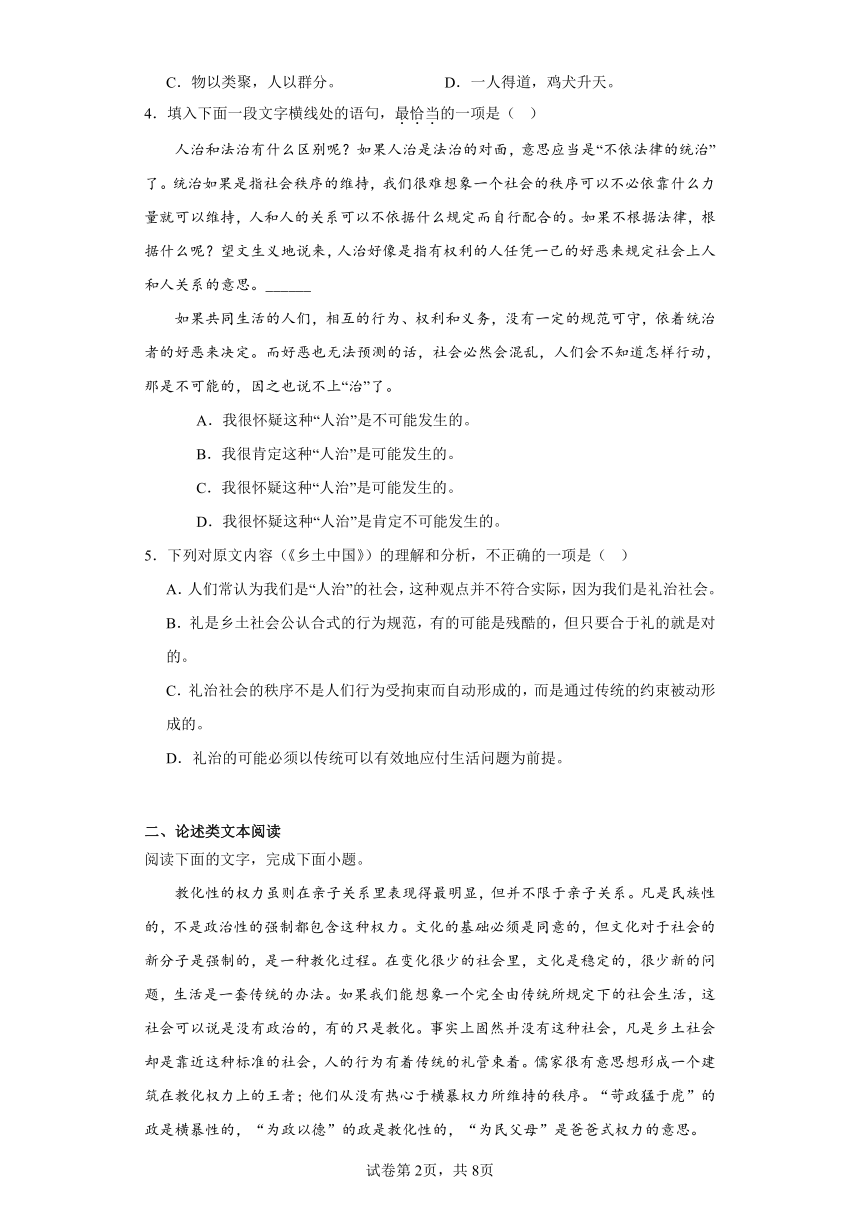 C．物以类聚，人以群分。　　　　　　D．一人得道，鸡犬升天。

4．填入下面一段文字横线处的语句，最恰当的一项是（　）

人治和法治有什么区别呢？如果人治是法治的对面，意思应当是“不依法律的统治”了。统治如果是指社会秩序的维持，我们很难想象一个社会的秩序可以不必依靠什么力量就可以维持，人和人的关系可以不依据什么规定而自行配合的。如果不根据法律，根据什么呢？望文生义地说来，人治好像是指有权利的人任凭一己的好恶来规定社会上人和人关系的意思。______

如果共同生活的人们，相互的行为、权利和义务，没有一定的规范可守，依着统治者的好恶来决定。而好恶也无法预测的话，社会必然会混乱，人们会不知道怎样行动，那是不可能的，因之也说不上“治”了。

A．我很怀疑这种“人治”是不可能发生的。

B．我很肯定这种“人治”是可能发生的。

C．我很怀疑这种“人治”是可能发生的。

D．我很怀疑这种“人治”是肯定不可能发生的。

5．下列对原文内容（《乡土中国》）的理解和分析，不正确的一项是（　）

A．人们常认为我们是“人治”的社会，这种观点并不符合实际，因为我们是礼治社会。

B．礼是乡土社会公认合式的行为规范，有的可能是残酷的，但只要合于礼的就是对的。

C．礼治社会的秩序不是人们行为受拘束而自动形成的，而是通过传统的约束被动形成的。

D．礼治的可能必须以传统可以有效地应付生活问题为前提。

二、论述类文本阅读

阅读下面的文字，完成下面小题。

教化性的权力虽则在亲子关系里表现得最明显，但并不限于亲子关系。凡是民族性的，不是政治性的强制都包含这种权力。文化的基础必须是同意的，但文化对于社会的新分子是强制的，是一种教化过程。在变化很少的社会里，文化是稳定的，很少新的问题，生活是一套传统的办法。如果我们能想象一个完全由传统所规定下的社会生活，这社会可以说是没有政治的，有的只是教化。事实上固然并没有这种社会，凡是乡土社会却是靠近这种标准的社会，人的行为有着传统的礼管束着。儒家很有意思想形成一个建筑在教化权力上的王者；他们从没有热心于横暴权力所维持的秩序。“苛政猛于虎”的政是横暴性的，“为政以德”的政是教化性的，“为民父母”是爸爸式权力的意思。

试卷第2页，共8页